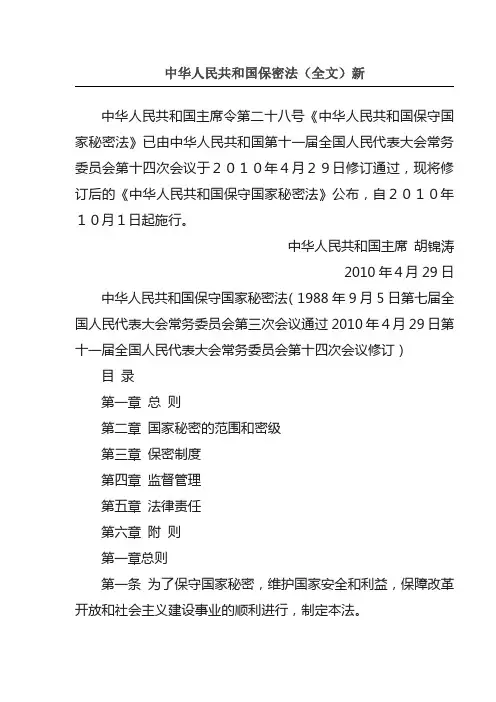 中华人民共和国保密法（全文）新

中华人民共和国主席令第二十八号《中华人民共和国保守国家秘密法》已由中华人民共和国第十一届全国人民代表大会常务委员会第十四次会议于２０１０年４月２９日修订通过，现将修订后的《中华人民共和国保守国家秘密法》公布，自２０１０年１０月１日起施行。

中华人民共和国主席 胡锦涛

2010 年 4 月 29 日

中华人民共和国保守国家秘密法（1988 年 9 月 5 日第七届全国人民代表大会常务委员会第三次会议通过 2010 年 4 月 29 日第十一届全国人民代表大会常务委员会第十四次会议修订）

目 录

第一章 总 则

第二章 国家秘密的范围和密级

第三章 保密制度

第四章 监督管理

第五章 法律责任

第六章 附 则

第一章总则

第一条 为了保守国家秘密，维护国家安全和利益，保障改革开放和社会主义建设事业的顺利进行，制定本法。